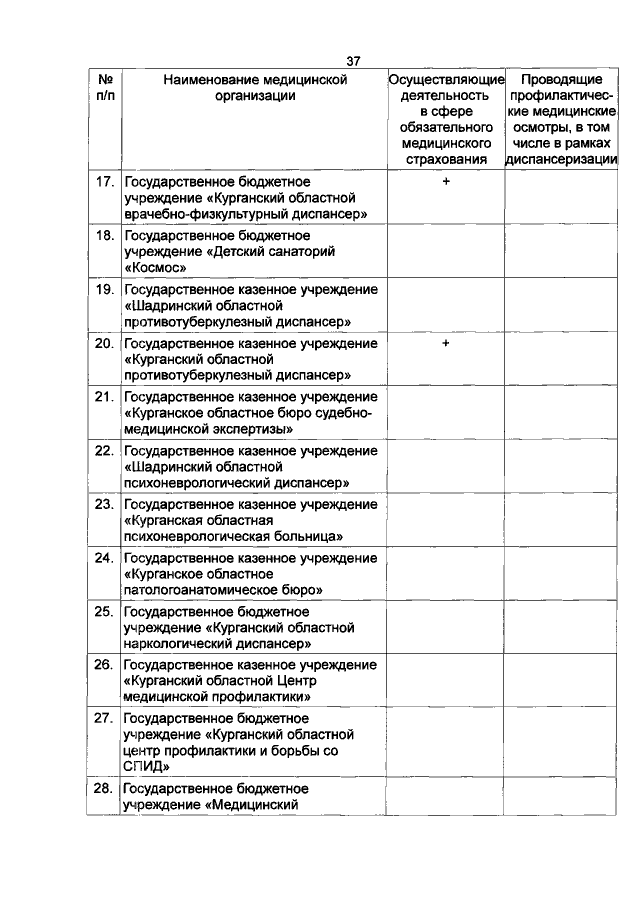 37

| № п/п | Наименование медицинской организации | Осуществляющие деятельность в сфере обязательного медицинского страхования | Проводящие профилактические медицинские осмотры, в том числе в рамках диспансеризации |
|---|---|---|---|
| 17. | Государственное бюджетное учреждение «Курганский областной врачебно-физкультурный диспансер» | + | |
| 18. | Государственное бюджетное учреждение «Детский санаторий «Космос» | | |
| 19. | Государственное казенное учреждение «Шадринский областной противотуберкулезный диспансер» | | |
| 20. | Государственное казенное учреждение «Курганский областной противотуберкулезный диспансер» | + | |
| 21. | Государственное казенное учреждение «Курганское областное бюро судебно-медицинской экспертизы» | | |
| 22. | Государственное казенное учреждение «Шадринский областной психоневрологический диспансер» | | |
| 23. | Государственное казенное учреждение «Курганская областная психоневрологическая больница» | | |
| 24. | Государственное казенное учреждение «Курганское областное патологоанатомическое бюро» | | |
| 25. | Государственное бюджетное учреждение «Курганский областной наркологический диспансер» | | |
| 26. | Государственное казенное учреждение «Курганский областной Центр медицинской профилактики» | | |
| 27. | Государственное бюджетное учреждение «Курганский областной центр профилактики и борьбы со СПИД» | | |
| 28. | Государственное бюджетное учреждение «Медицинский | | |